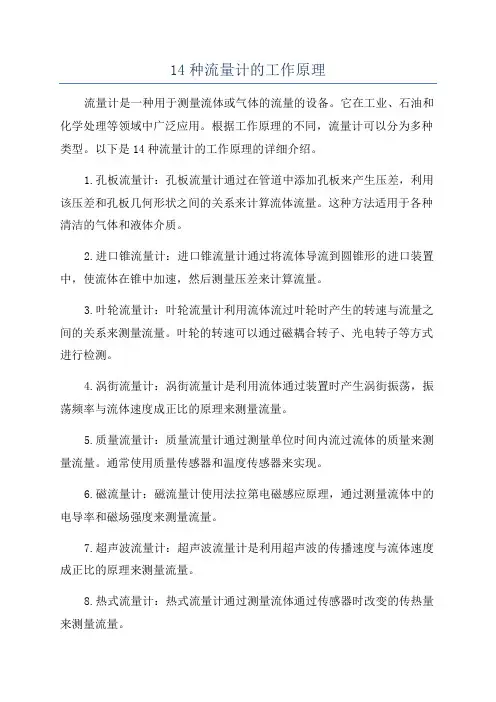 14 种流量计的工作原理

流量计是一种用于测量流体或气体的流量的设备。它在工业、石油和化学处理等领域中广泛应用。根据工作原理的不同，流量计可以分为多种类型。以下是 14 种流量计的工作原理的详细介绍。

1.孔板流量计：孔板流量计通过在管道中添加孔板来产生压差，利用该压差和孔板几何形状之间的关系来计算流体流量。这种方法适用于各种清洁的气体和液体介质。

2.进口锥流量计：进口锥流量计通过将流体导流到圆锥形的进口装置中，使流体在锥中加速，然后测量压差来计算流量。

3.叶轮流量计：叶轮流量计利用流体流过叶轮时产生的转速与流量之间的关系来测量流量。叶轮的转速可以通过磁耦合转子、光电转子等方式进行检测。

4.涡街流量计：涡街流量计是利用流体通过装置时产生涡街振荡，振荡频率与流体速度成正比的原理来测量流量。

5.质量流量计：质量流量计通过测量单位时间内流过流体的质量来测量流量。通常使用质量传感器和温度传感器来实现。

6.磁流量计：磁流量计使用法拉第电磁感应原理，通过测量流体中的电导率和磁场强度来测量流量。

7.超声波流量计：超声波流量计是利用超声波的传播速度与流体速度成正比的原理来测量流量。

8.热式流量计：热式流量计通过测量流体通过传感器时改变的传热量来测量流量。